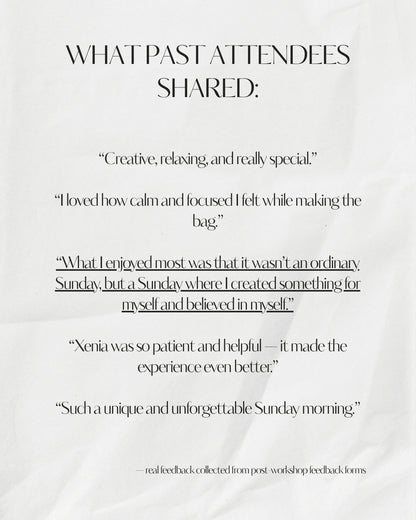 WHAT PAST ATTENDEES SHARED:

"Creative, relaxing, and really special."

"I loved how calm and focused I felt while making the bag."

"What I enjoyed most was that it wasn't an ordinary Sunday, but a Sunday where I created something for myself and believed in myself."

"Xenia was so patient and helpful — it made the experience even better."

"Such a unique and unforgettable Sunday morning."

— real feedback collected from post-workshop feedback forms